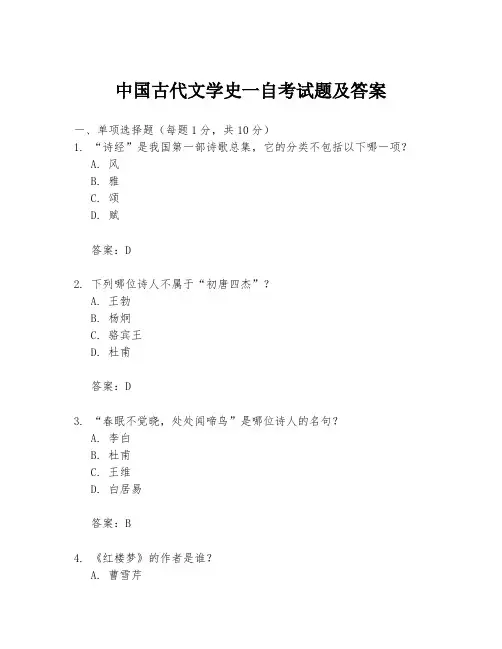 中国古代文学史一自考试题及答案

一、单项选择题（每题1分，共10分）

1. “诗经”是我国第一部诗歌总集，它的分类不包括以下哪一项？
A. 风
B. 雅
C. 颂
D. 赋

答案：D

2. 下列哪位诗人不属于“初唐四杰”？
A. 王勃
B. 杨炯
C. 骆宾王
D. 杜甫

答案：D

3. “春眠不觉晓，处处闻啼鸟”是哪位诗人的名句？
A. 李白
B. 杜甫
C. 王维
D. 白居易

答案：B

4. 《红楼梦》的作者是谁？
A. 曹雪芹